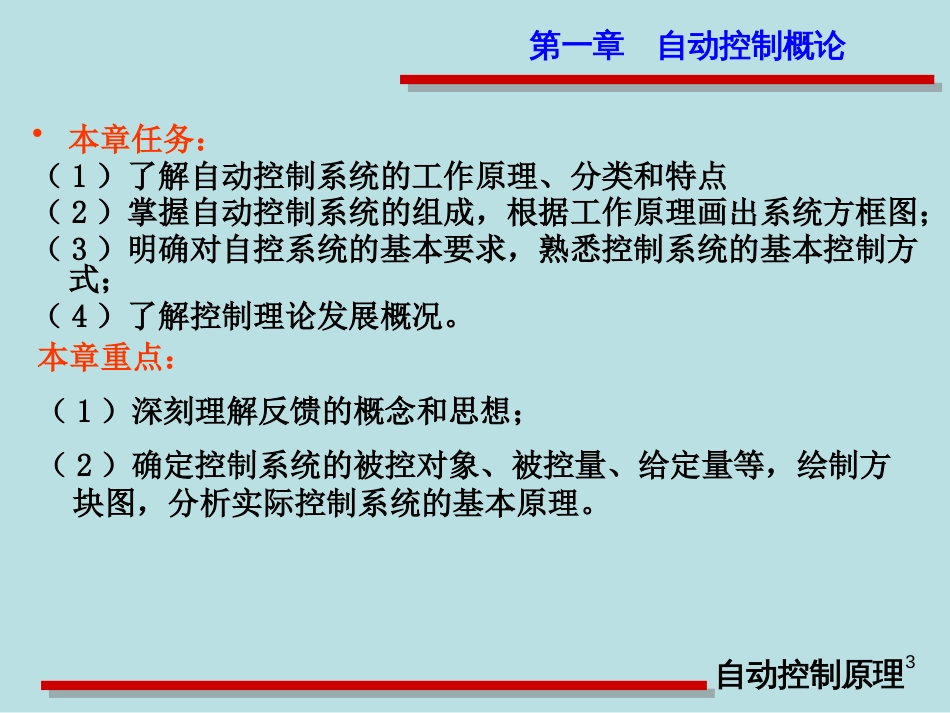 第一章　自动控制概论

• 本章任务：
（1）了解自动控制系统的工作原理、分类和特点
（2）掌握自动控制系统的组成，根据工作原理画出系统方框图；
（3）明确对自控系统的基本要求，熟悉控制系统的基本控制方式；
（4）了解控制理论发展概况。

本章重点：
（1）深刻理解反馈的概念和思想；
（2）确定控制系统的被控对象、被控量、给定量等，绘制方块图，分析实际控制系统的基本原理。

自动控制原理 3